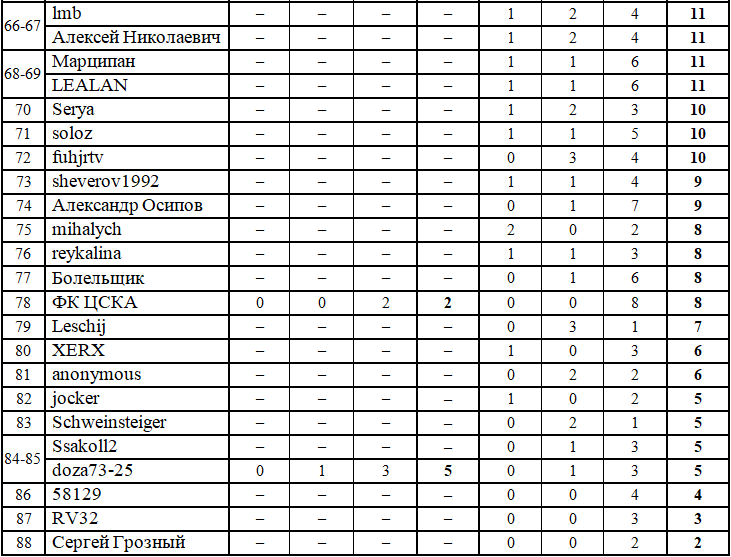 | 66-67 | lmb | – | – | – | – | 1 | 2 | 4 | 11 |
|---|---|---|---|---|---|---|---|---|---|
|  | Алексей Николаевич | – | – | – | – | 1 | 2 | 4 | 11 |
| 68-69 | Марципан | – | – | – | – | 1 | 1 | 6 | 11 |
|  | LEALAN | – | – | – | – | 1 | 1 | 6 | 11 |
| 70 | Serya | – | – | – | – | 1 | 2 | 3 | 10 |
| 71 | soloz | – | – | – | – | 1 | 1 | 5 | 10 |
| 72 | fuhjrtv | – | – | – | – | 0 | 3 | 4 | 10 |
| 73 | sheverov1992 | – | – | – | – | 1 | 1 | 4 | 9 |
| 74 | Александр Осипов | – | – | – | – | 0 | 1 | 7 | 9 |
| 75 | mihalych | – | – | – | – | 2 | 0 | 2 | 8 |
| 76 | reykalina | – | – | – | – | 1 | 1 | 3 | 8 |
| 77 | Болельщик | – | – | – | – | 0 | 1 | 6 | 8 |
| 78 | ФК ЦСКА | 0 | 0 | 2 | 2 | 0 | 0 | 8 | 8 |
| 79 | Leschij | – | – | – | – | 0 | 3 | 1 | 7 |
| 80 | XERX | – | – | – | – | 1 | 0 | 3 | 6 |
| 81 | anonymous | – | – | – | – | 0 | 2 | 2 | 6 |
| 82 | jocker | – | – | – | – | 1 | 0 | 2 | 5 |
| 83 | Schweinsteiger | – | – | – | – | 0 | 2 | 1 | 5 |
| 84-85 | Ssakoll2 | – | – | – | – | 0 | 1 | 3 | 5 |
|  | doza73-25 | 0 | 1 | 3 | 5 | 0 | 1 | 3 | 5 |
| 86 | 58129 | – | – | – | – | 0 | 0 | 4 | 4 |
| 87 | RV32 | – | – | – | – | 0 | 0 | 3 | 3 |
| 88 | Сергей Грозный | – | – | – | – | 0 | 0 | 2 | 2 |